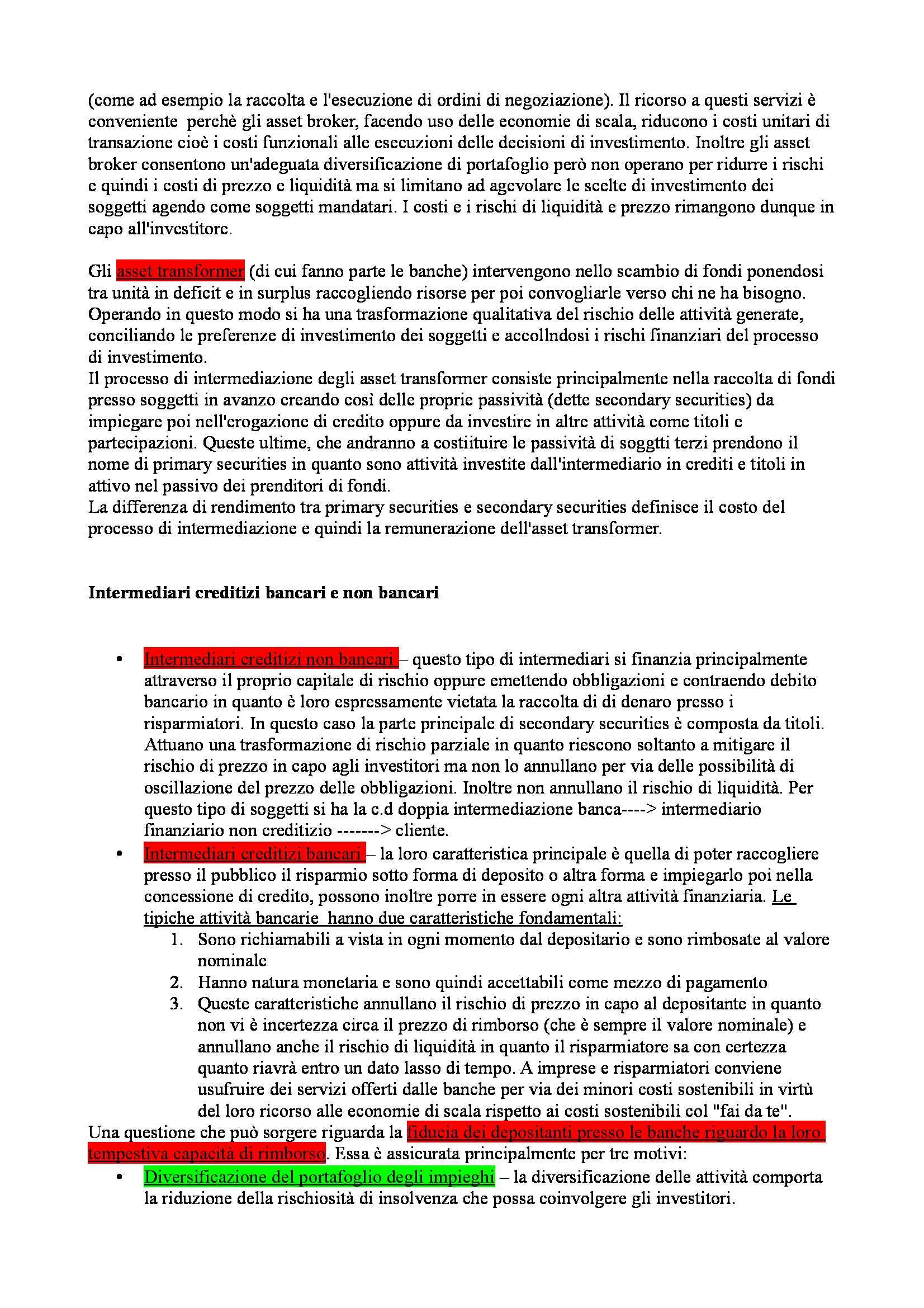 (come ad esempio la raccolta e l'esecuzione di ordini di negoziazione). Il ricorso a questi servizi è conveniente perchè gli asset broker, facendo uso delle economie di scala, riducono i costi unitari di transazione cioè i costi funzionali alle esecuzioni delle decisioni di investimento. Inoltre gli asset broker consentono un'adeguata diversificazione di portafoglio però non operano per ridurre i rischi e quindi i costi di prezzo e liquidità ma si limitano ad agevolare le scelte di investimento dei soggetti agendo come soggetti mandatari. I costi e i rischi di liquidità e prezzo rimangono dunque in capo all'investitore.

Gli asset transformer (di cui fanno parte le banche) intervengono nello scambio di fondi ponendosi tra unità in deficit e in surplus raccogliendo risorse per poi convogliarle verso chi ne ha bisogno. Operando in questo modo si ha una trasformazione qualitativa del rischio delle attività generate, conciliando le preferenze di investimento dei soggetti e accollndosi i rischi finanziari del processo di investimento.
Il processo di intermediazione degli asset transformer consiste principalmente nella raccolta di fondi presso soggetti in avanzo creando così delle proprie passività (dette secondary securities) da impiegare poi nell'erogazione di credito oppure da investire in altre attività come titoli e partecipazioni. Queste ultime, che andranno a costiituire le passività di soggtti terzi prendono il nome di primary securities in quanto sono attività investite dall'intermediario in crediti e titoli in attivo nel passivo dei prenditori di fondi.
La differenza di rendimento tra primary securities e secondary securities definisce il costo del processo di intermediazione e quindi la remunerazione dell'asset transformer.

Intermediari creditizi bancari e non bancari

• Intermediari creditizi non bancari – questo tipo di intermediari si finanzia principalmente attraverso il proprio capitale di rischio oppure emettendo obbligazioni e contraendo debito bancario in quanto è loro espressamente vietata la raccolta di di denaro presso i risparmiatori. In questo caso la parte principale di secondary securities è composta da titoli. Attuano una trasformazione di rischio parziale in quanto riescono soltanto a mitigare il rischio di prezzo in capo agli investitori ma non lo annullano per via delle possibilità di oscillazione del prezzo delle obbligazioni. Inoltre non annullano il rischio di liquidità. Per questo tipo di soggetti si ha la c.d doppia intermediazione banca----> intermediario finanziario non creditizio -------> cliente.
• Intermediari creditizi bancari – la loro caratteristica principale è quella di poter raccogliere presso il pubblico il risparmio sotto forma di deposito o altra forma e impiegarlo poi nella concessione di credito, possono inoltre porre in essere ogni altra attività finanziaria. Le tipiche attività bancarie hanno due caratteristiche fondamentali:
1. Sono richiamabili a vista in ogni momento dal depositario e sono rimbosate al valore nominale
2. Hanno natura monetaria e sono quindi accettabili come mezzo di pagamento
3. Queste caratteristiche annullano il rischio di prezzo in capo al depositante in quanto non vi è incertezza circa il prezzo di rimborso (che è sempre il valore nominale) e annullano anche il rischio di liquidità in quanto il risparmiatore sa con certezza quanto riavrà entro un dato lasso di tempo. A imprese e risparmiatori conviene usufruire dei servizi offerti dalle banche per via dei minori costi sostenibili in virtù del loro ricorso alle economie di scala rispetto ai costi sostenibili col "fai da te".
Una questione che può sorgere riguarda la fiducia dei depositanti presso le banche riguardo la loro tempestiva capacità di rimborso. Essa è assicurata principalmente per tre motivi:
• Diversificazione del portafoglio degli impieghi – la diversificazione delle attività comporta la riduzione della rischiosità di insolvenza che possa coinvolgere gli investitori.